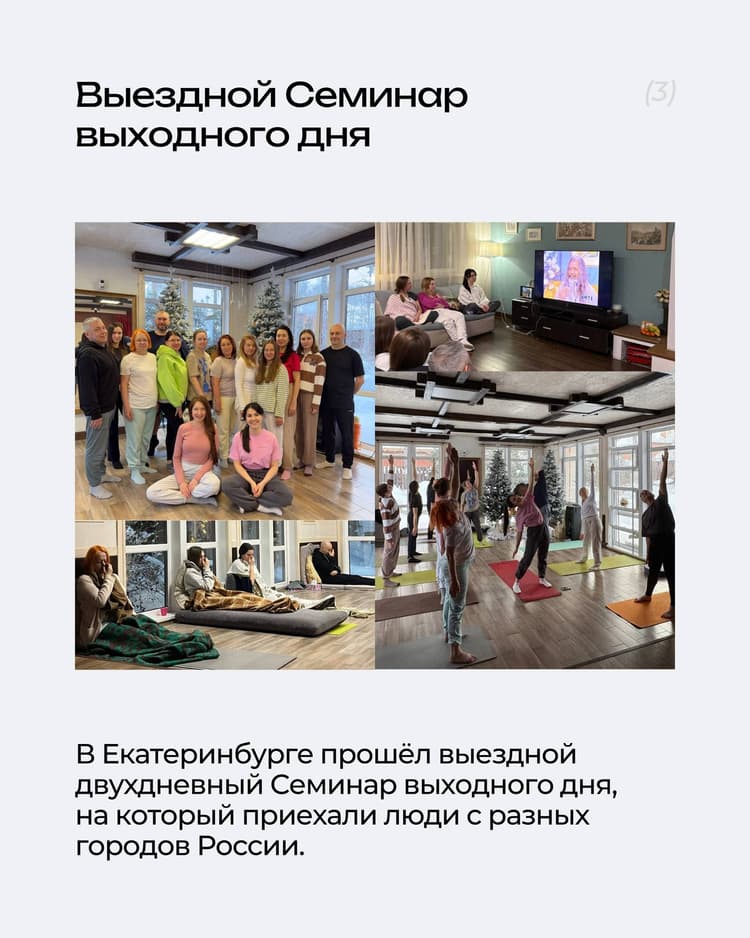 Выездной Семинар выходного дня

(3)

В Екатеринбурге прошёл выездной двухдневный Семинар выходного дня, на который приехали люди с разных городов России.